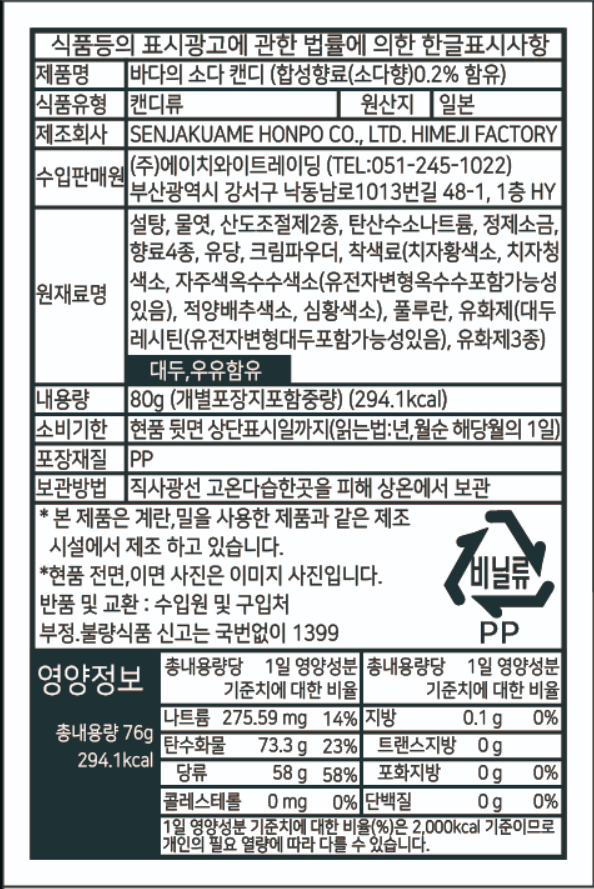 식품등의 표시광고에 관한 법률에 의한 한글표시사항

| 제품명 | 바다의 소다 캔디 (합성향료(소다향)0.2% 함유) | | |
|---|---|---|---|
| 식품유형 | 캔디류 | 원산지 | 일본 |
| 제조회사 | SENJAKUAME HONPO CO., LTD. HIMEJI FACTORY | | |
| 수입판매원 | (주)에이치와이트레이딩 (TEL:051-245-1022) 부산광역시 강서구 낙동남로1013번길 48-1, 1층 HY | | |
| 원재료명 | 설탕, 물엿, 산도조절제2종, 탄산수소나트륨, 정제소금, 향료4종, 유당, 크림파우더, 착색료(치자황색소, 치자청색소, 자주색옥수수색소(유전자변형옥수수포함가능성있음), 적양배추색소, 심황색소), 풀루란, 유화제(대두레시틴(유전자변형대두포함가능성있음), 유화제3종) 대두,우유함유 | | |
| 내용량 | 80g (개별포장지포함중량) (294.1kcal) | | |
| 소비기한 | 현품 뒷면 상단표시일까지(읽는법:년,월순 해당월의 1일) | | |
| 포장재질 | PP | | |
| 보관방법 | 직사광선 고온다습한곳을 피해 상온에서 보관 | | |

* 본 제품은 계란,밀을 사용한 제품과 같은 제조 시설에서 제조 하고 있습니다.
*현품 전면,이면 사진은 이미지 사진입니다.
반품 및 교환 : 수입원 및 구입처
부정.불량식품 신고는 국번없이 1399

비닐류
PP

영양정보
총내용량 76g
294.1kcal

| 총내용량당 | | 1일 영양성분 기준치에 대한 비율 | 총내용량당 | | 1일 영양성분 기준치에 대한 비율 |
|---|---|---|---|---|---|
| 나트륨 | 275.59 mg | 14% | 지방 | 0.1 g | 0% |
| 탄수화물 | 73.3 g | 23% | 트랜스지방 | 0 g | |
| 당류 | 58 g | 58% | 포화지방 | 0 g | 0% |
| 콜레스테롤 | 0 mg | 0% | 단백질 | 0 g | 0% |

1일 영양성분 기준치에 대한 비율(%)은 2,000kcal 기준이므로 개인의 필요 열량에 따라 다를 수 있습니다.